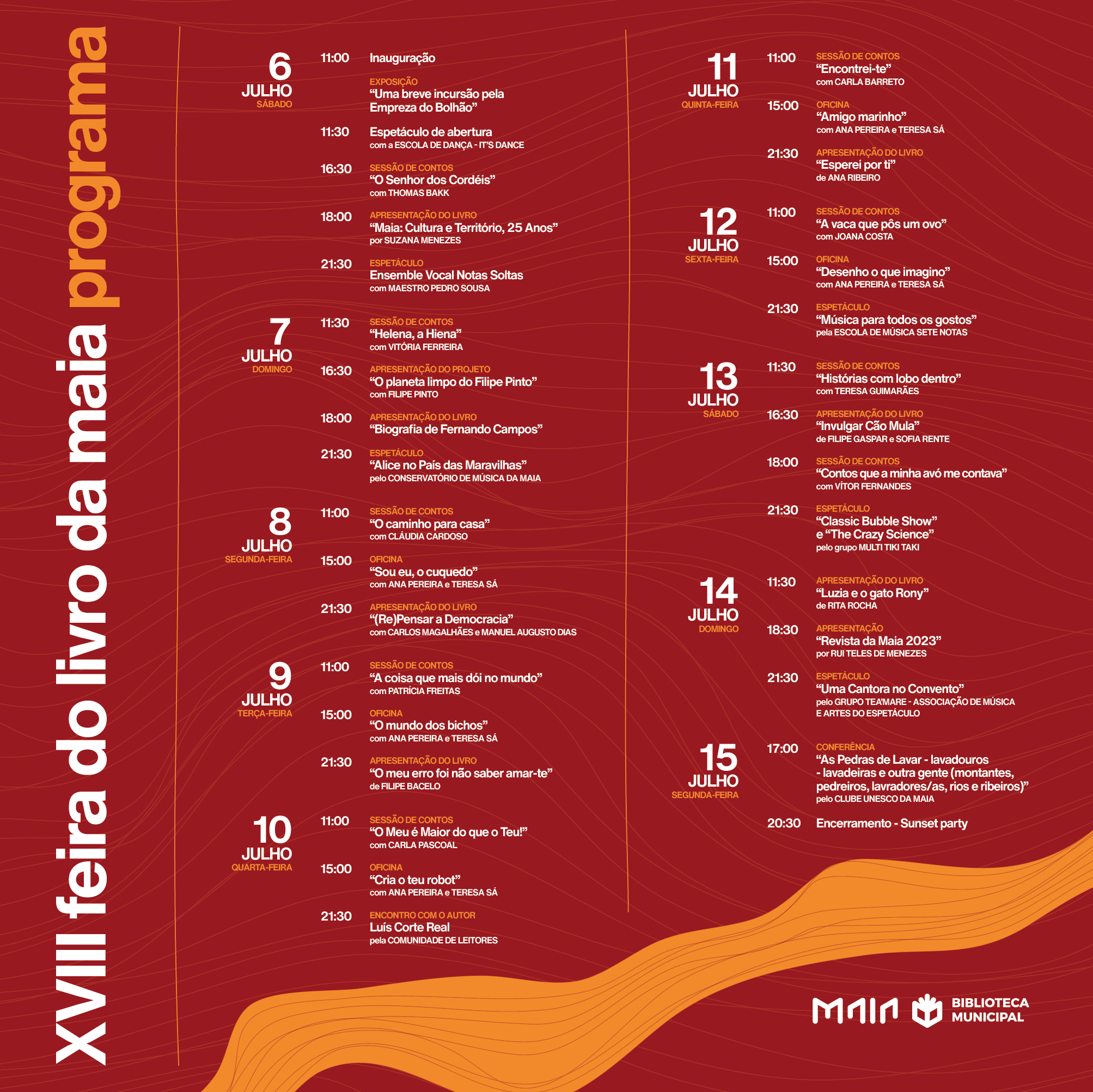 XVIII feira do livro da maia programa

6
JULHO
SÁBADO

11:00
Inauguração

EXPOSIÇÃO
"Uma breve incursão pela Empreza do Bolhão"

11:30
Espetáculo de abertura
com a ESCOLA DE DANÇA - IT'S DANCE

16:30
SESSÃO DE CONTOS
"O Senhor dos Cordéis"
com THOMAS BAKK

18:00
APRESENTAÇÃO DO LIVRO
"Maia: Cultura e Território, 25 Anos"
por SUZANA MENEZES

21:30
ESPETÁCULO
Ensemble Vocal Notas Soltas
com MAESTRO PEDRO SOUSA

7
JULHO
DOMINGO

11:30
SESSÃO DE CONTOS
"Helena, a Hiena"
com VITÓRIA FERREIRA

16:30
APRESENTAÇÃO DO PROJETO
"O planeta limpo do Filipe Pinto"
com FILIPE PINTO

18:00
APRESENTAÇÃO DO LIVRO
"Biografia de Fernando Campos"

21:30
ESPETÁCULO
"Alice no País das Maravilhas"
pelo CONSERVATÓRIO DE MÚSICA DA MAIA

8
JULHO
SEGUNDA-FEIRA

11:00
SESSÃO DE CONTOS
"O caminho para casa"
com CLÁUDIA CARDOSO

15:00
OFICINA
"Sou eu, o cuquedo"
com ANA PEREIRA e TERESA SÁ

21:30
APRESENTAÇÃO DO LIVRO
"(Re)Pensar a Democracia"
com CARLOS MAGALHÃES e MANUEL AUGUSTO DIAS

9
JULHO
TERÇA-FEIRA

11:00
SESSÃO DE CONTOS
"A coisa que mais dói no mundo"
com PATRÍCIA FREITAS

15:00
OFICINA
"O mundo dos bichos"
com ANA PEREIRA e TERESA SÁ

21:30
APRESENTAÇÃO DO LIVRO
"O meu erro foi não saber amar-te"
de FILIPE BACELO

10
JULHO
QUARTA-FEIRA

11:00
SESSÃO DE CONTOS
"O Meu é Maior do que o Teu!"
com CARLA PASCOAL

15:00
OFICINA
"Cria o teu robot"
com ANA PEREIRA e TERESA SÁ

21:30
ENCONTRO COM O AUTOR
Luís Corte Real
pela COMUNIDADE DE LEITORES

11
JULHO
QUINTA-FEIRA

11:00
SESSÃO DE CONTOS
"Encontrei-te"
com CARLA BARRETO

15:00
OFICINA
"Amigo marinho"
com ANA PEREIRA e TERESA SÁ

21:30
APRESENTAÇÃO DO LIVRO
"Esperei por ti"
de ANA RIBEIRO

12
JULHO
SEXTA-FEIRA

11:00
SESSÃO DE CONTOS
"A vaca que pôs um ovo"
com JOANA COSTA

15:00
OFICINA
"Desenho o que imagino"
com ANA PEREIRA e TERESA SÁ

21:30
ESPETÁCULO
"Música para todos os gostos"
pela ESCOLA DE MÚSICA SETE NOTAS

13
JULHO
SÁBADO

11:30
SESSÃO DE CONTOS
"Histórias com lobo dentro"
com TERESA GUIMARÃES

16:30
APRESENTAÇÃO DO LIVRO
"Invulgar Cão Mula"
de FILIPE GASPAR e SOFIA RENTE

18:00
SESSÃO DE CONTOS
"Contos que a minha avó me contava"
com VÍTOR FERNANDES

21:30
ESPETÁCULO
"Classic Bubble Show" e "The Crazy Science"
pelo grupo MULTI TIKI TAKI

14
JULHO
DOMINGO

11:30
APRESENTAÇÃO DO LIVRO
"Luzia e o gato Rony"
de RITA ROCHA

18:30
APRESENTAÇÃO
"Revista da Maia 2023"
por RUI TELES DE MENEZES

21:30
ESPETÁCULO
"Uma Cantora no Convento"
pelo GRUPO TEA'MARE - ASSOCIAÇÃO DE MÚSICA E ARTES DO ESPETÁCULO

15
JULHO
SEGUNDA-FEIRA

17:00
CONFERÊNCIA
"As Pedras de Lavar - lavadouros - lavadeiras e outra gente (montantes, pedreiros, lavradores/as, rios e ribeiros)"
pelo CLUBE UNESCO DA MAIA

20:30
Encerramento - Sunset party

MAIA
BIBLIOTECA
MUNICIPAL